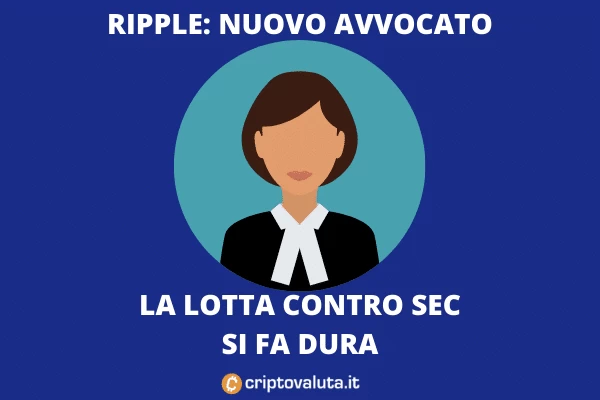 RIPPLE: NUOVO AVVOCATO

LA LOTTA CONTRO SEC
SI FA DURA

criptovaluta.it